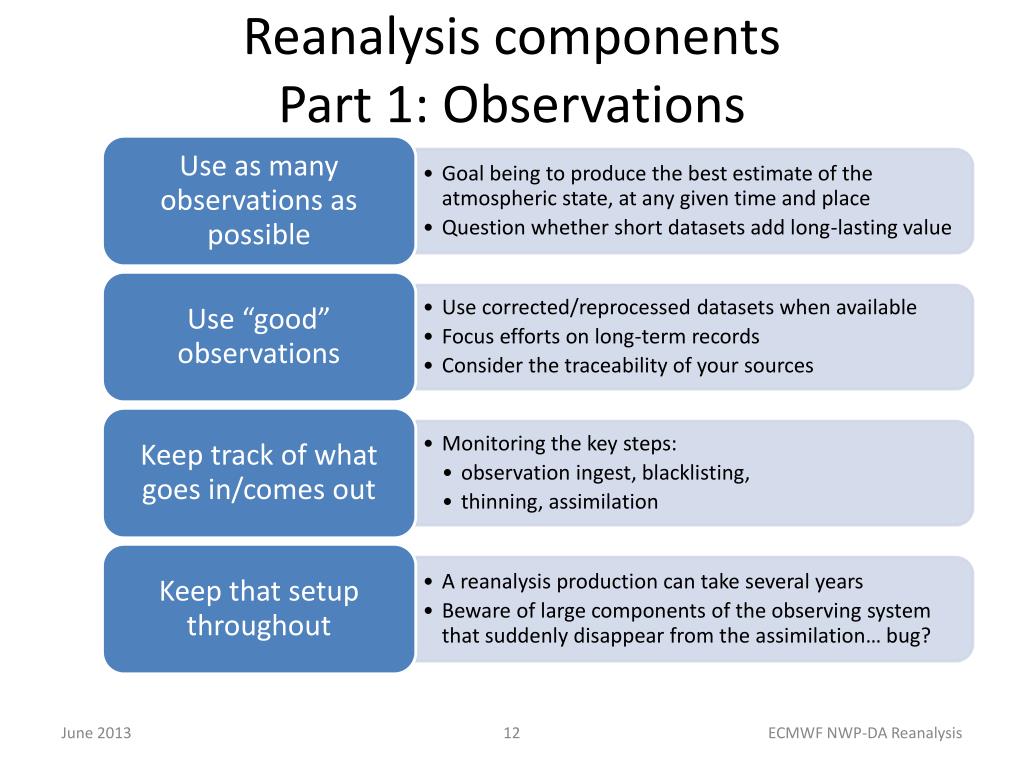 Reanalysis components
Part 1: Observations

Use as many observations as possible

• Goal being to produce the best estimate of the atmospheric state, at any given time and place
• Question whether short datasets add long-lasting value

Use “good” observations

• Use corrected/reprocessed datasets when available
• Focus efforts on long-term records
• Consider the traceability of your sources

Keep track of what goes in/comes out

• Monitoring the key steps:
• observation ingest, blacklisting,
• thinning, assimilation

Keep that setup throughout

• A reanalysis production can take several years
• Beware of large components of the observing system that suddenly disappear from the assimilation… bug?

June 2013

12

ECMWF NWP-DA Reanalysis